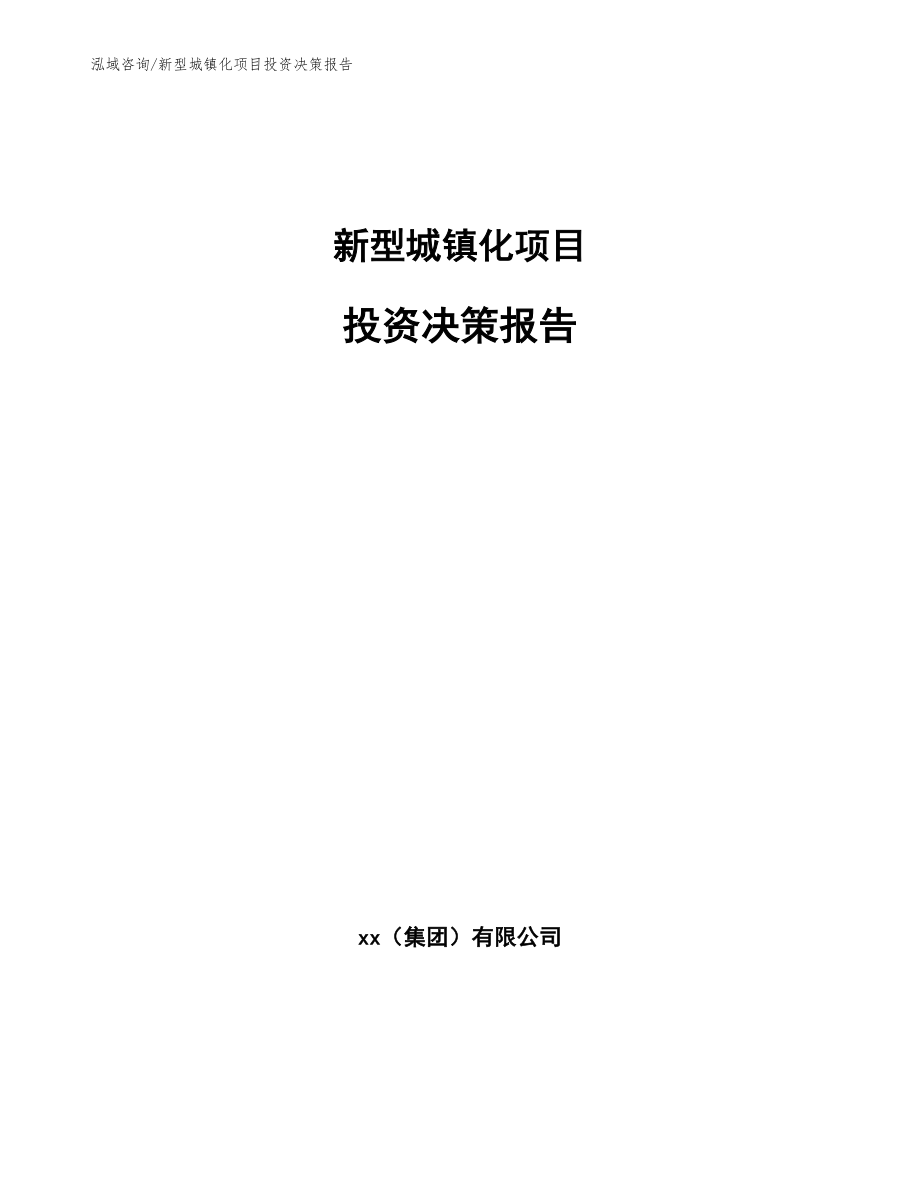 泓域咨询/新型城镇化项目投资决策报告

新型城镇化项目

投资决策报告

xx（集团）有限公司